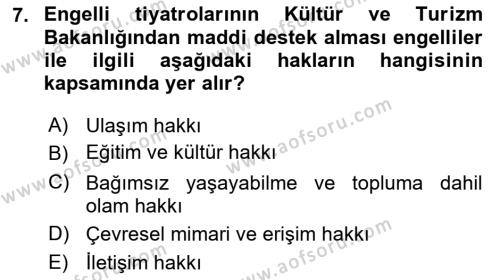 7. Engelli tiyatrolarının Kültür ve Turizm Bakanlığından maddi destek alması engelliler ile ilgili aşağıdaki hakların hangisinin kapsamında yer alır?

A) Ulaşım hakkı
B) Eğitim ve kültür hakkı
C) Bağımsız yaşayabilme ve topluma dahil olam hakkı
D) Çevresel mimari ve erişim hakkı
E) İletişim hakkı

www.aofsoru.com